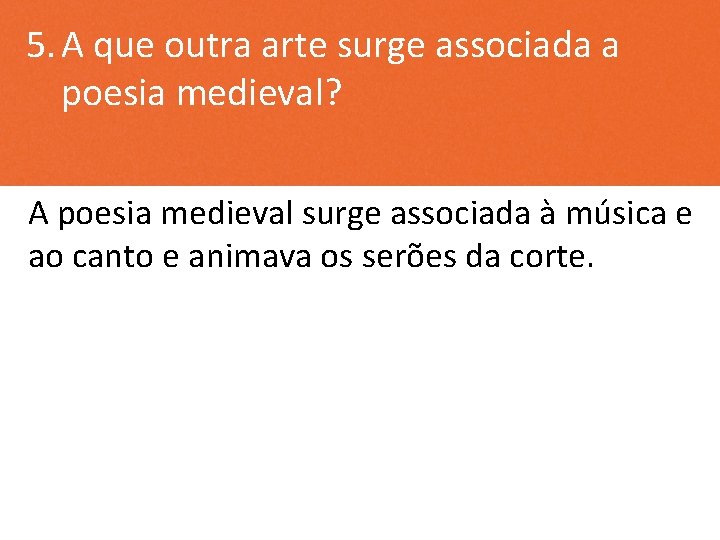 5. A que outra arte surge associada a poesia medieval?

A poesia medieval surge associada à música e ao canto e animava os serões da corte.